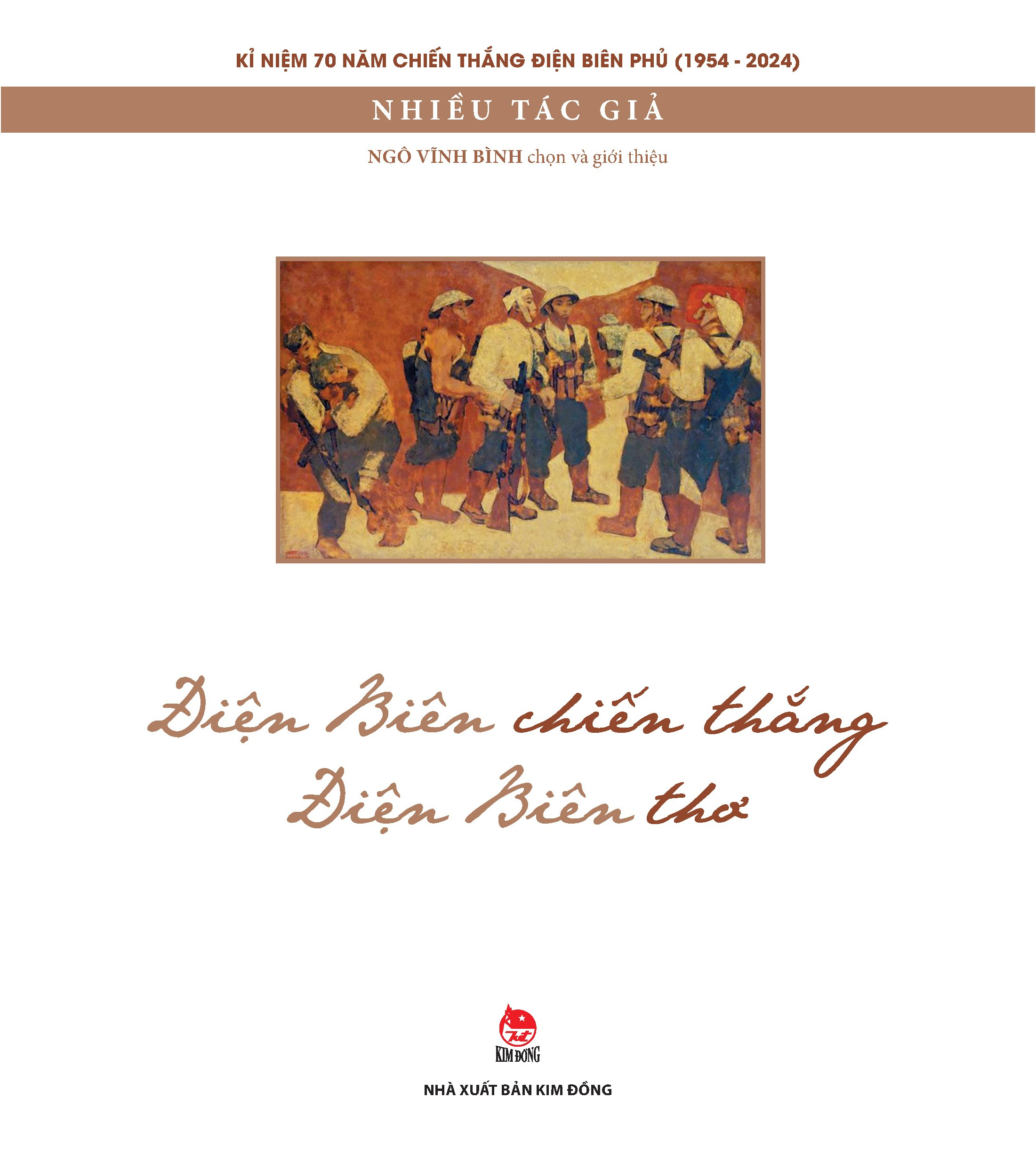 KỈ NIỆM 70 NĂM CHIẾN THẮNG ĐIỆN BIÊN PHỦ (1954 - 2024)

NHIỀU TÁC GIẢ

NGÔ VĨNH BÌNH chọn và giới thiệu

Điện Biên chiến thắng
Điện Biên thơ

KIM ĐỒNG

NHÀ XUẤT BẢN KIM ĐỒNG